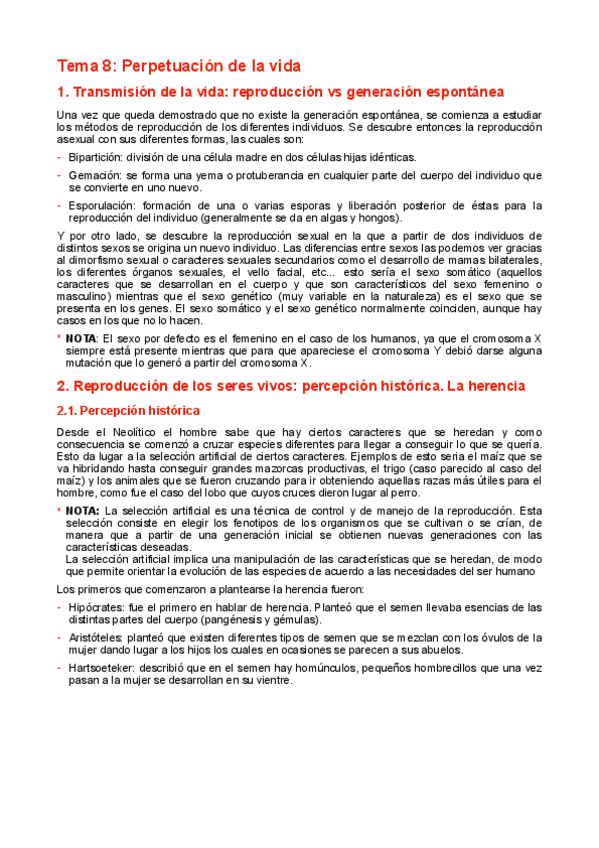 Tema 8: Perpetuación de la vida

1. Transmisión de la vida: reproducción vs generación espontánea

Una vez que queda demostrado que no existe la generación espontánea, se comienza a estudiar los métodos de reproducción de los diferentes individuos. Se descubre entonces la reproducción asexual con sus diferentes formas, las cuales son:

- Bipartición: división de una célula madre en dos células hijas idénticas.
- Gemación: se forma una yema o protuberancia en cualquier parte del cuerpo del individuo que se convierte en uno nuevo.
- Esporulación: formación de una o varias esporas y liberación posterior de éstas para la reproducción del individuo (generalmente se da en algas y hongos).

Y por otro lado, se descubre la reproducción sexual en la que a partir de dos individuos de distintos sexos se origina un nuevo individuo. Las diferencias entre sexos las podemos ver gracias al dimorfismo sexual o caracteres sexuales secundarios como el desarrollo de mamas bilaterales, los diferentes órganos sexuales, el vello facial, etc... esto sería el sexo somático (aquellos caracteres que se desarrollan en el cuerpo y que son característicos del sexo femenino o masculino) mientras que el sexo genético (muy variable en la naturaleza) es el sexo que se presenta en los genes. El sexo somático y el sexo genético normalmente coinciden, aunque hay casos en los que no lo hacen.

* NOTA: El sexo por defecto es el femenino en el caso de los humanos, ya que el cromosoma X siempre está presente mientras que para que apareciese el cromosoma Y debió darse alguna mutación que lo generó a partir del cromosoma X.

2. Reproducción de los seres vivos: percepción histórica. La herencia

2.1. Percepción histórica

Desde el Neolítico el hombre sabe que hay ciertos caracteres que se heredan y como consecuencia se comenzó a cruzar especies diferentes para llegar a conseguir lo que se quería. Esto da lugar a la selección artificial de ciertos caracteres. Ejemplos de esto sería el maíz que se va hibridando hasta conseguir grandes mazorcas productivas, el trigo (caso parecido al caso del maíz) y los animales que se fueron cruzando para ir obteniendo aquellas razas más útiles para el hombre, como fue el caso del lobo que cuyos cruces dieron lugar al perro.

* NOTA: La selección artificial es una técnica de control y de manejo de la reproducción. Esta selección consiste en elegir los fenotipos de los organismos que se cultivan o se crían, de manera que a partir de una generación inicial se obtienen nuevas generaciones con las características deseadas.
La selección artificial implica una manipulación de las características que se heredan, de modo que permite orientar la evolución de las especies de acuerdo a las necesidades del ser humano

Los primeros que comenzaron a plantearse la herencia fueron:

- Hipócrates: fue el primero en hablar de herencia. Planteó que el semen llevaba esencias de las distintas partes del cuerpo (pangénesis y gémulas).
- Aristóteles: planteó que existen diferentes tipos de semen que se mezclan con los óvulos de la mujer dando lugar a los hijos los cuales en ocasiones se parecen a sus abuelos.
- Hartsoeteker: describió que en el semen hay homúnculos, pequeños hombrecillos que una vez pasan a la mujer se desarrollan en su vientre.